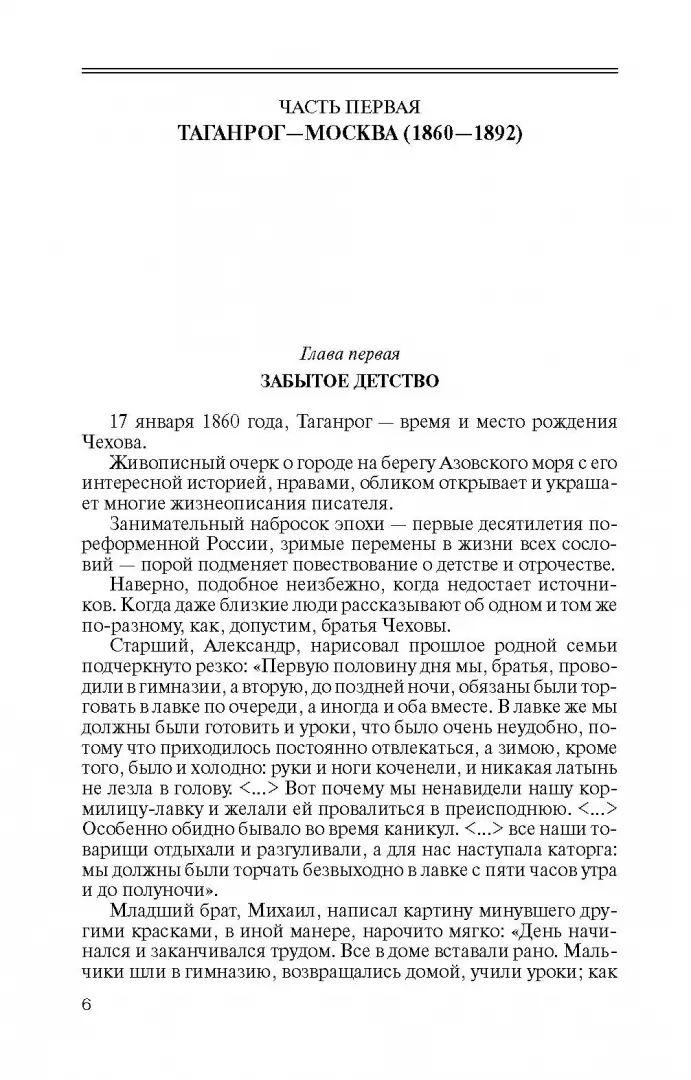 ЧАСТЬ ПЕРВАЯ
ТАГАНРОГ—МОСКВА (1860—1892)

Глава первая
ЗАБЫТОЕ ДЕТСТВО

17 января 1860 года, Таганрог — время и место рождения Чехова.

Живописный очерк о городе на берегу Азовского моря с его интересной историей, нравами, обликом открывает и украшает многие жизнеописания писателя.

Занимательный набросок эпохи — первые десятилетия пореформенной России, зримые перемены в жизни всех сословий — порой подменяет повествование о детстве и отрочестве.

Наверно, подобное неизбежно, когда недостает источников. Когда даже близкие люди рассказывают об одном и том же по-разному, как, допустим, братья Чеховы.

Старший, Александр, нарисовал прошлое родной семьи подчеркнуто резко: «Первую половину дня мы, братья, проводили в гимназии, а вторую, до поздней ночи, обязаны были торговать в лавке по очереди, а иногда и оба вместе. В лавке же мы должны были готовить и уроки, что было очень неудобно, потому что приходилось постоянно отвлекаться, а зимою, кроме того, было и холодно: руки и ноги коченели, и никакая латынь не лезла в голову. <...> Вот почему мы ненавидели нашу кормилицу-лавку и желали ей провалиться в преисподнюю. <...> Особенно обидно бывало во время каникул. <...> все наши товарищи отдыхали и разгуливали, а для нас наступала каторга: мы должны были торчать безвыходно в лавке с пяти часов утра и до полуночи».

Младший брат, Михаил, написал картину минувшего другими красками, в иной манере, нарочито мягко: «День начинался и заканчивался трудом. Все в доме вставали рано. Мальчики шли в гимназию, возвращались домой, учили уроки; как

6